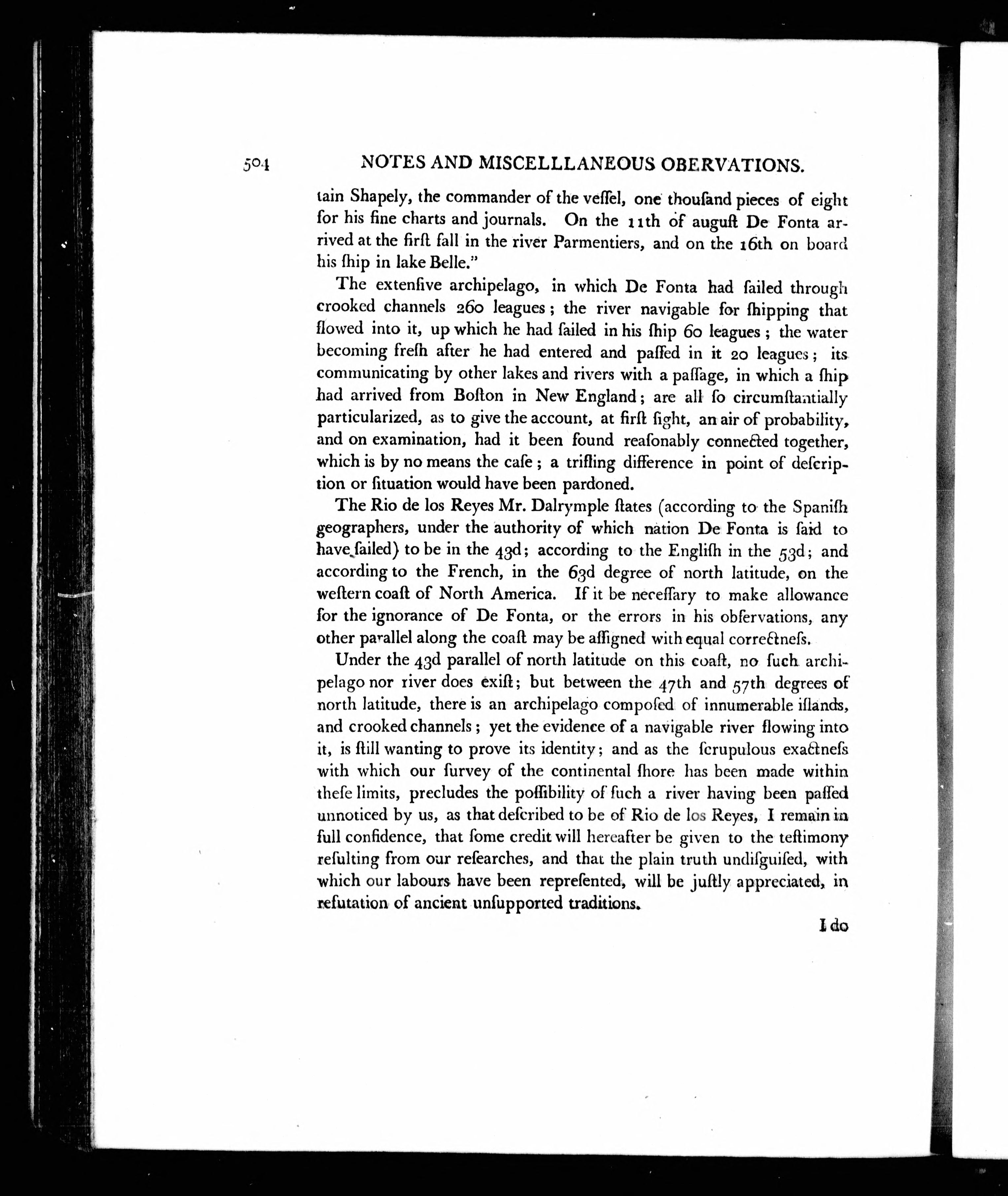 504 NOTES AND MISCELLLANEOUS OBERVATIONS.

tain Shapely, the commander of the veſſel, one thouſand pieces of eight for his fine charts and journals. On the 11th of auguſt De Fonta arrived at the firſt fall in the river Parmentiers, and on the 16th on board his ſhip in lake Belle."

The extenſive archipelago, in which De Fonta had ſailed through crooked channels 260 leagues; the river navigable for ſhipping that flowed into it, up which he had ſailed in his ſhip 60 leagues; the water becoming freſh after he had entered and paſſed in it 20 leagues; its communicating by other lakes and rivers with a paſſage, in which a ſhip had arrived from Boſton in New England; are all ſo circumſtantially particularized, as to give the account, at firſt ſight, an air of probability, and on examination, had it been found reaſonably connected together, which is by no means the caſe; a trifling difference in point of deſcription or ſituation would have been pardoned.

The Rio de los Reyes Mr. Dalrymple ſtates (according to the Spaniſh geographers, under the authority of which nation De Fonta is ſaid to have ſailed) to be in the 43d; according to the Engliſh in the 53d; and according to the French, in the 63d degree of north latitude, on the weſtern coaſt of North America. If it be neceſſary to make allowance for the ignorance of De Fonta, or the errors in his obſervations, any other parallel along the coaſt may be aſſigned with equal correctneſs.

Under the 43d parallel of north latitude on this coaſt, no ſuch archipelago nor river does exiſt; but between the 47th and 57th degrees of north latitude, there is an archipelago compoſed of innumerable iſlands, and crooked channels; yet the evidence of a navigable river flowing into it, is ſtill wanting to prove its identity; and as the ſcrupulous exactneſs with which our ſurvey of the continental ſhore has been made within theſe limits, precludes the poſſibility of ſuch a river having been paſſed unnoticed by us, as that deſcribed to be of Rio de los Reyes, I remain in full confidence, that ſome credit will hereafter be given to the teſtimony reſulting from our reſearches, and that the plain truth undiſguiſed, with which our labours have been repreſented, will be juſtly appreciated, in refutation of ancient unſupported traditions.

I do